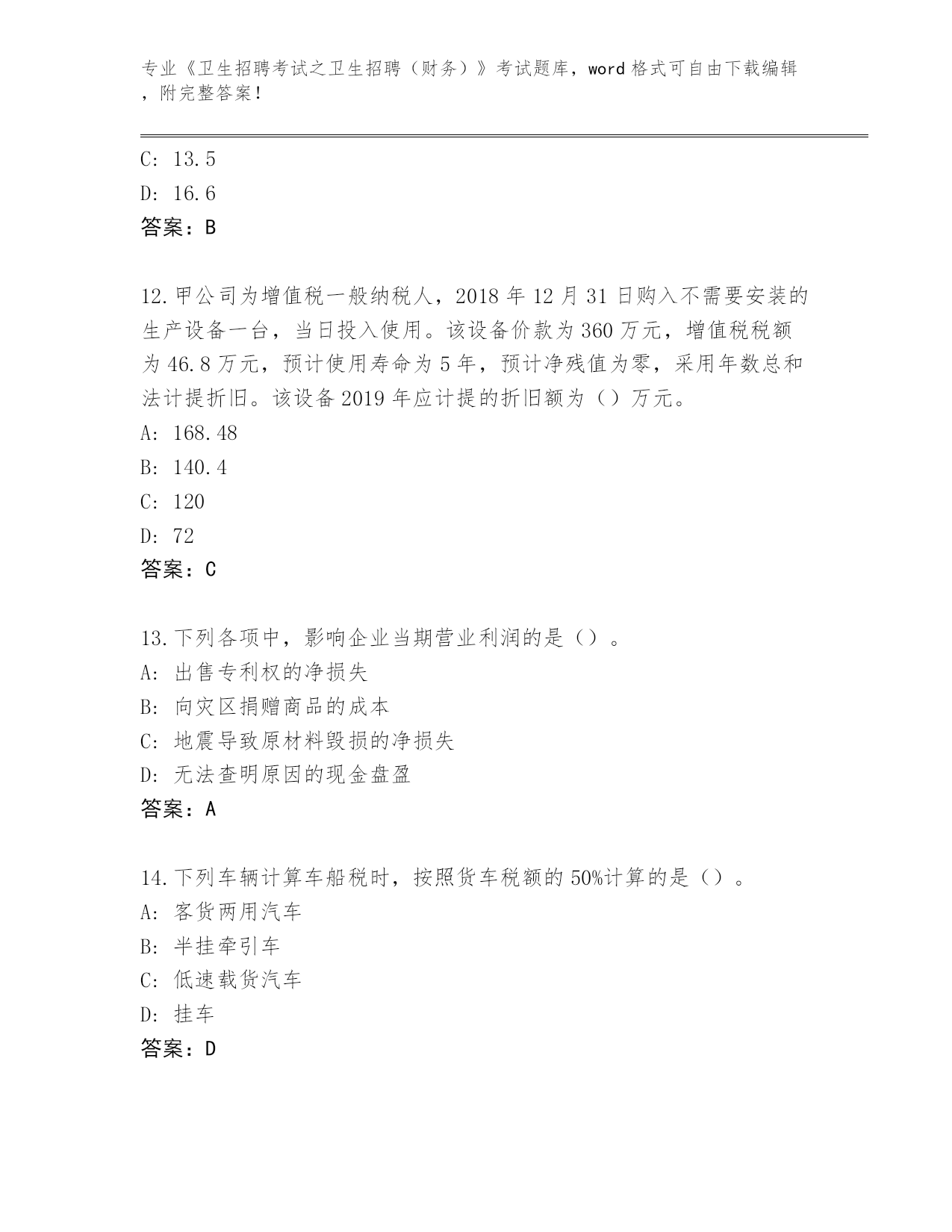 专业《卫生招聘考试之卫生招聘（财务）》考试题库，word 格式可自由下载编辑，附完整答案！

C: 13.5

D: 16.6

答案：B

12.甲公司为增值税一般纳税人，2018 年 12 月 31 日购入不需要安装的生产设备一台，当日投入使用。该设备价款为 360 万元，增值税税额为 46.8 万元，预计使用寿命为 5 年，预计净残值为零，采用年数总和法计提折旧。该设备 2019 年应计提的折旧额为（）万元。

A: 168.48

B: 140.4

C: 120

D: 72

答案：C

13.下列各项中，影响企业当期营业利润的是（）。

A: 出售专利权的净损失

B: 向灾区捐赠商品的成本

C: 地震导致原材料毁损的净损失

D: 无法查明原因的现金盘盈

答案：A

14.下列车辆计算车船税时，按照货车税额的 50%计算的是（）。

A: 客货两用汽车

B: 半挂牵引车

C: 低速载货汽车

D: 挂车

答案：D